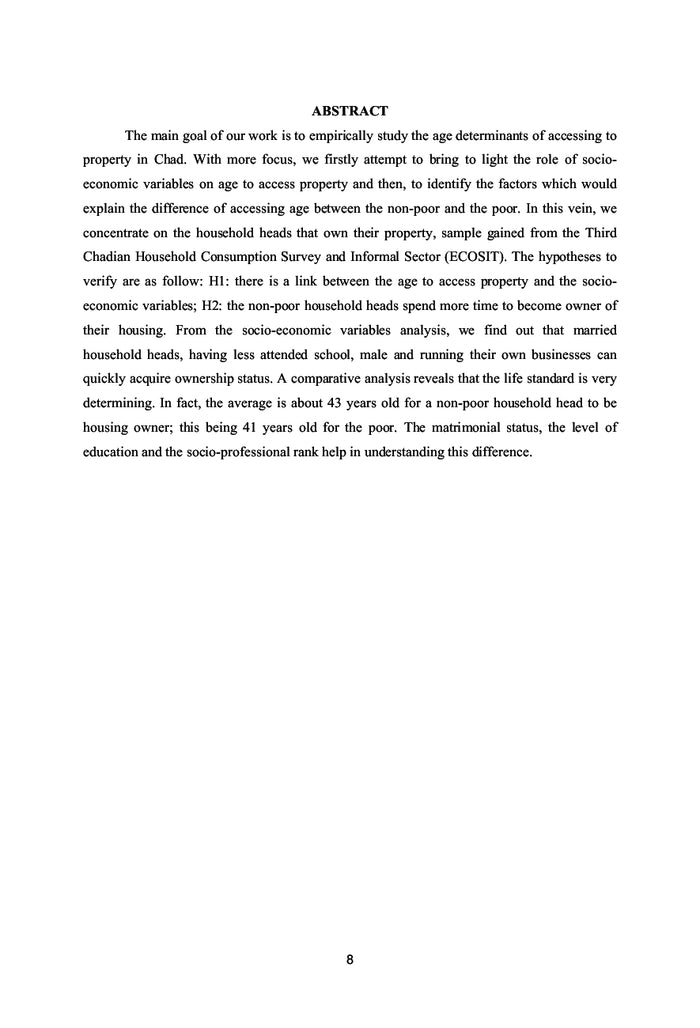 ABSTRACT

The main goal of our work is to empirically study the age determinants of accessing to property in Chad. With more focus, we firstly attempt to bring to light the role of socio-economic variables on age to access property and then, to identify the factors which would explain the difference of accessing age between the non-poor and the poor. In this vein, we concentrate on the household heads that own their property, sample gained from the Third Chadian Household Consumption Survey and Informal Sector (ECOSIT). The hypotheses to verify are as follow: H1: there is a link between the age to access property and the socio-economic variables; H2: the non-poor household heads spend more time to become owner of their housing. From the socio-economic variables analysis, we find out that married household heads, having less attended school, male and running their own businesses can quickly acquire ownership status. A comparative analysis reveals that the life standard is very determining. In fact, the average is about 43 years old for a non-poor household head to be housing owner; this being 41 years old for the poor. The matrimonial status, the level of education and the socio-professional rank help in understanding this difference.

8